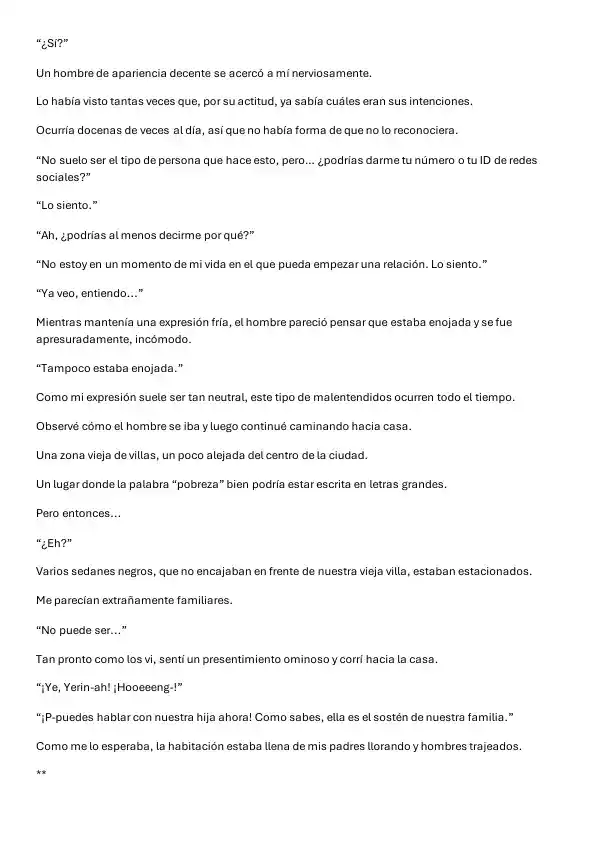 "¿Sí?"

Un hombre de apariencia decente se acercó a mí nerviosamente.

Lo había visto tantas veces que, por su actitud, ya sabía cuáles eran sus intenciones.

Ocurría docenas de veces al día, así que no había forma de que no lo reconociera.

"No suelo ser el tipo de persona que hace esto, pero... ¿podrías darme tu número o tu ID de redes sociales?"

"Lo siento."

"Ah, ¿podrías al menos decirme por qué?"

"No estoy en un momento de mi vida en el que pueda empezar una relación. Lo siento."

"Ya veo, entiendo..."

Mientras mantenía una expresión fría, el hombre pareció pensar que estaba enojada y se fue apresuradamente, incómodo.

"Tampoco estaba enojada."

Como mi expresión suele ser tan neutral, este tipo de malentendidos ocurren todo el tiempo.

Observé cómo el hombre se iba y luego continué caminando hacia casa.

Una zona vieja de villas, un poco alejada del centro de la ciudad.

Un lugar donde la palabra "pobreza" bien podría estar escrita en letras grandes.

Pero entonces...

"¿Eh?"

Varios sedanes negros, que no encajaban en frente de nuestra vieja villa, estaban estacionados.

Me parecían extrañamente familiares.

"No puede ser..."

Tan pronto como los vi, sentí un presentimiento ominoso y corrí hacia la casa.

"¡Ye, Yerin-ah! ¡Hooeeeng-!"

"¡P-puedes hablar con nuestra hija ahora! Como sabes, ella es el sostén de nuestra familia."

Como me lo esperaba, la habitación estaba llena de mis padres llorando y hombres trajeados.

**